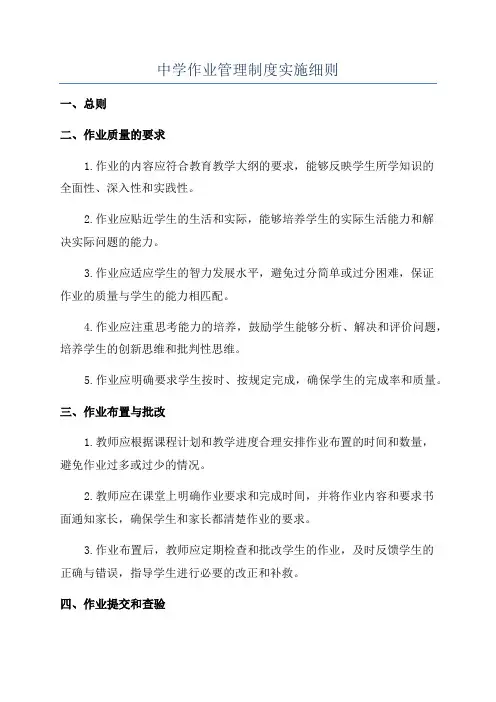 中学作业管理制度实施细则

一、总则

二、作业质量的要求

1.作业的内容应符合教育教学大纲的要求，能够反映学生所学知识的全面性、深入性和实践性。

2.作业应贴近学生的生活和实际，能够培养学生的实际生活能力和解决实际问题的能力。

3.作业应适应学生的智力发展水平，避免过分简单或过分困难，保证作业的质量与学生的能力相匹配。

4.作业应注重思考能力的培养，鼓励学生能够分析、解决和评价问题，培养学生的创新思维和批判性思维。

5.作业应明确要求学生按时、按规定完成，确保学生的完成率和质量。

三、作业布置与批改

1.教师应根据课程计划和教学进度合理安排作业布置的时间和数量，避免作业过多或过少的情况。

2.教师应在课堂上明确作业要求和完成时间，并将作业内容和要求书面通知家长，确保学生和家长都清楚作业的要求。

3.作业布置后，教师应定期检查和批改学生的作业，及时反馈学生的正确与错误，指导学生进行必要的改正和补救。

四、作业提交和查验